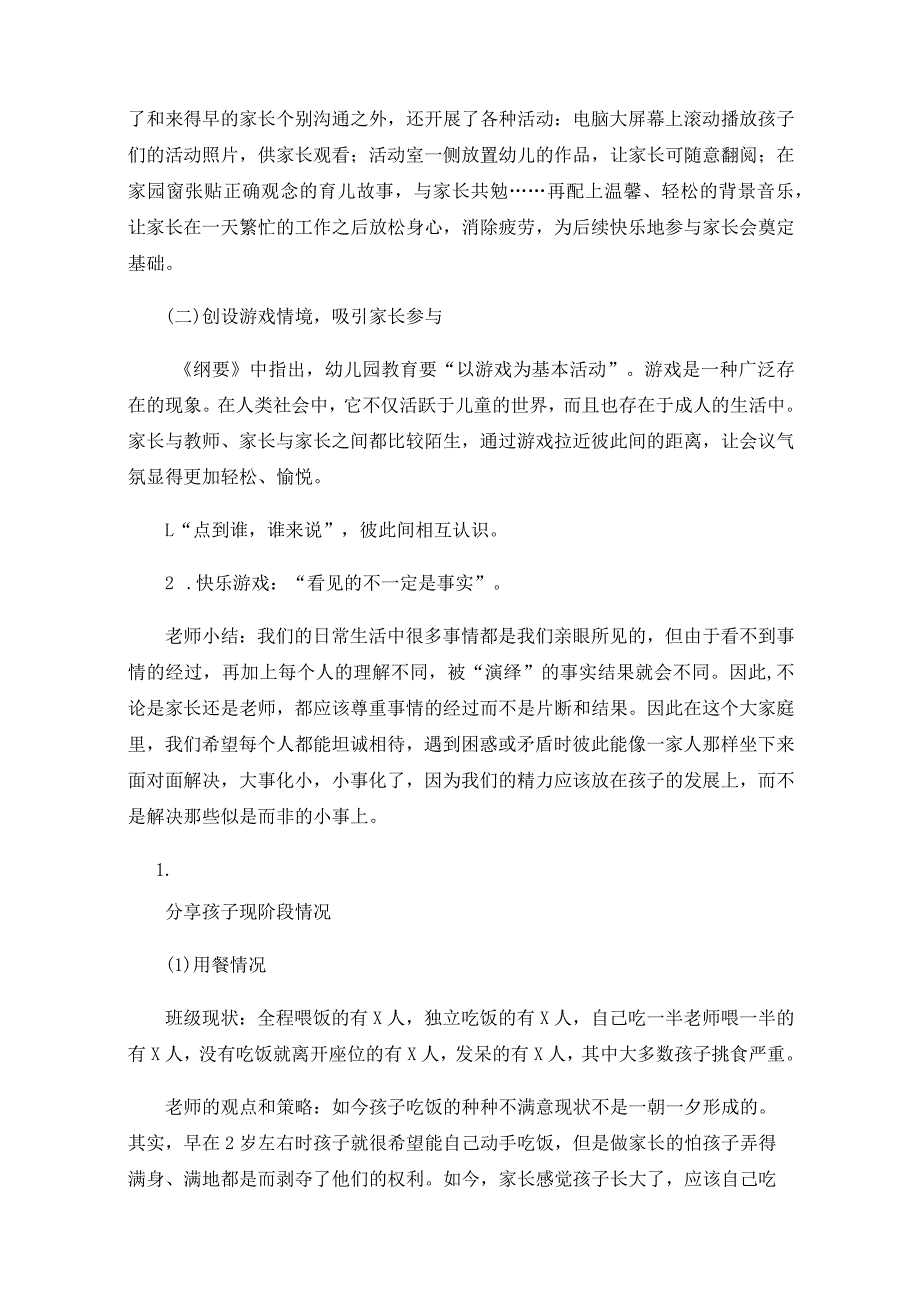 了和来得早的家长个别沟通之外，还开展了各种活动：电脑大屏幕上滚动播放孩子们的活动照片，供家长观看；活动室一侧放置幼儿的作品，让家长可随意翻阅；在家园窗张贴正确观念的育儿故事，与家长共勉……再配上温馨、轻松的背景音乐，让家长在一天繁忙的工作之后放松身心，消除疲劳，为后续快乐地参与家长会奠定基础。

(二)创设游戏情境，吸引家长参与

《纲要》中指出，幼儿园教育要“以游戏为基本活动”。游戏是一种广泛存在的现象。在人类社会中，它不仅活跃于儿童的世界，而且也存在于成人的生活中。家长与教师、家长与家长之间都比较陌生，通过游戏拉近彼此间的距离，让会议气氛显得更加轻松、愉悦。

L“点到谁，谁来说”，彼此间相互认识。

2 .快乐游戏：“看见的不一定是事实”。

老师小结：我们的日常生活中很多事情都是我们亲眼所见的，但由于看不到事情的经过，再加上每个人的理解不同，被“演绎”的事实结果就会不同。因此,不论是家长还是老师，都应该尊重事情的经过而不是片断和结果。因此在这个大家庭里，我们希望每个人都能坦诚相待，遇到困惑或矛盾时彼此能像一家人那样坐下来面对面解决，大事化小，小事化了，因为我们的精力应该放在孩子的发展上，而不是解决那些似是而非的小事上。

1.

分享孩子现阶段情况

(1)用餐情况

班级现状：全程喂饭的有X人，独立吃饭的有X人，自己吃一半老师喂一半的有X人，没有吃饭就离开座位的有X人，发呆的有X人，其中大多数孩子挑食严重。

老师的观点和策略：如今孩子吃饭的种种不满意现状不是一朝一夕形成的。其实，早在2岁左右时孩子就很希望能自己动手吃饭，但是做家长的怕孩子弄得满身、满地都是而剥夺了他们的权利。如今，家长感觉孩子长大了，应该自己吃